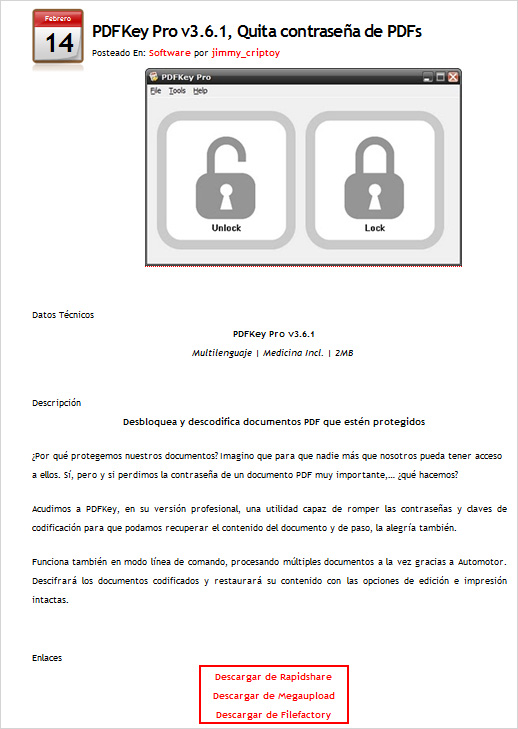 Febrero
14
PDFKey Pro v3.6.1, Quita contraseña de PDFs
Posteado En: Software por jimmy_criptoy

PDFKey Pro
File Tools Help
Unlock
Lock

Datos Técnicos

PDFKey Pro v3.6.1

Multilenguaje | Medicina Incl. | 2MB

Descripción

Desbloquea y descodifica documentos PDF que estén protegidos

¿Por qué protegemos nuestros documentos? Imagino que para que nadie más que nosotros pueda tener acceso a ellos. Sí, pero y si perdimos la contraseña de un documento PDF muy importante,... ¿qué hacemos?

Acudimos a PDFKey, en su versión profesional, una utilidad capaz de romper las contraseñas y claves de codificación para que podamos recuperar el contenido del documento y de paso, la alegría también.

Funciona también en modo línea de comando, procesando múltiples documentos a la vez gracias a Automotor. Descifrará los documentos codificados y restaurará su contenido con las opciones de edición e impresión intactas.

Enlaces

Descargar de Rapidshare
Descargar de Megaupload
Descargar de Filefactory